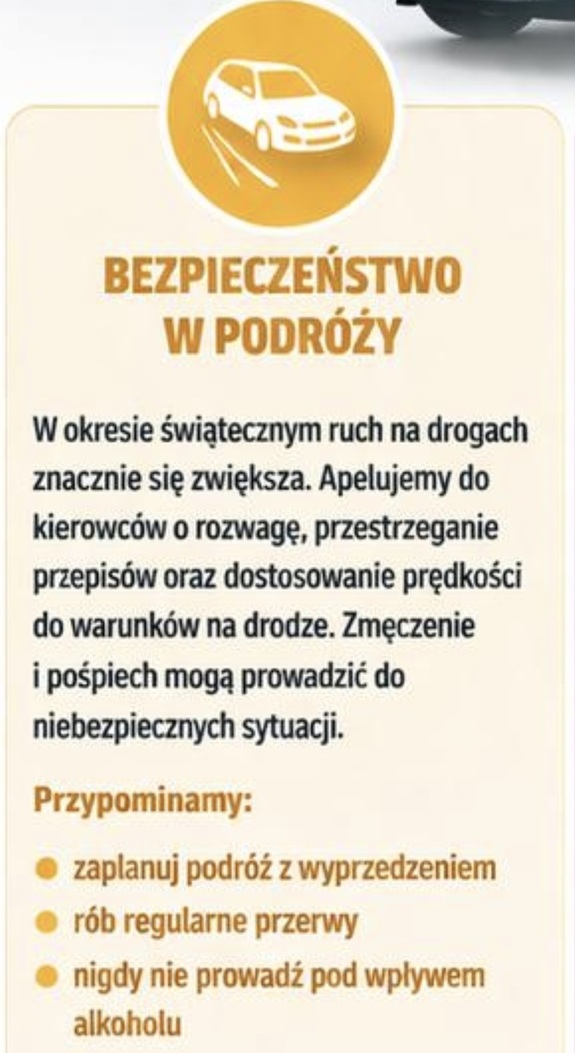 BEZPIECZEŃSTWO
W PODRÓŻY

W okresie świątecznym ruch na drogach znacznie się zwiększa. Apelujemy do kierowców o rozwagę, przestrzeganie przepisów oraz dostosowanie prędkości do warunków na drodze. Zmęczenie i pośpiech mogą prowadzić do niebezpiecznych sytuacji.

Przypominamy:

• zaplanuj podróż z wyprzedzeniem
• rób regularne przerwy
• nigdy nie prowadź pod wpływem alkoholu